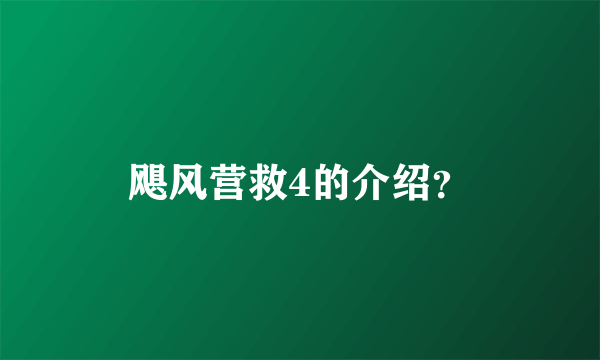 飓风营救4的介绍?